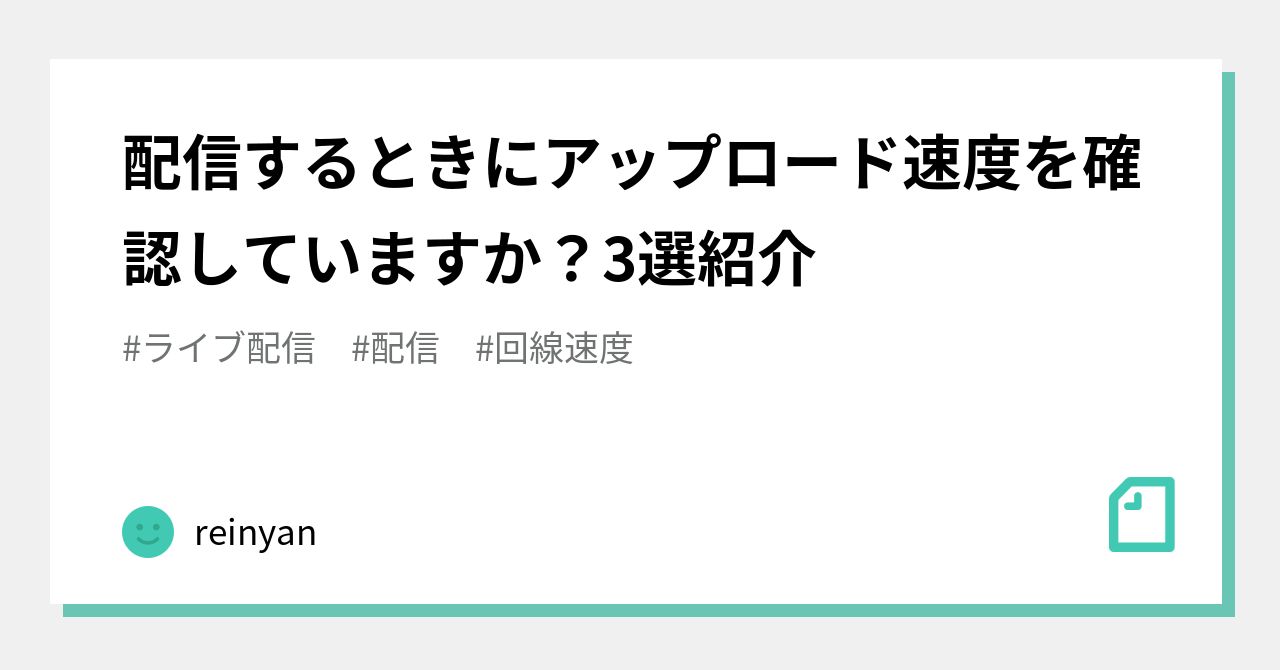 配信するときにアップロード速度を確認していますか？3選紹介

#ライブ配信　#配信　#回線速度

reinyan